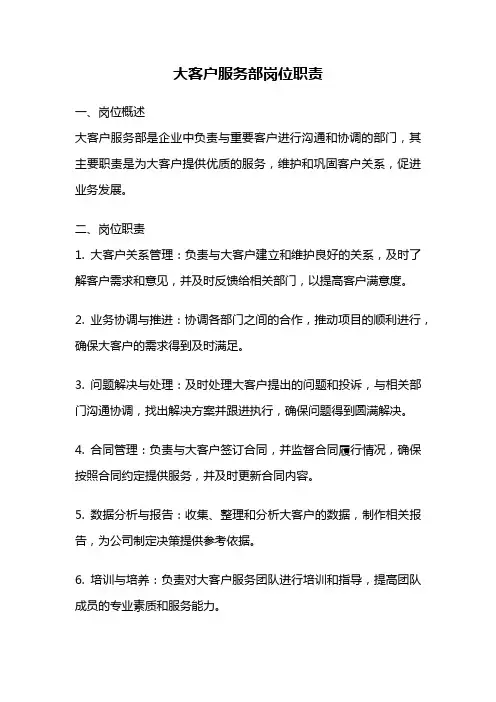 大客户服务部岗位职责

一、岗位概述

大客户服务部是企业中负责与重要客户进行沟通和协调的部门，其主要职责是为大客户提供优质的服务，维护和巩固客户关系，促进业务发展。

二、岗位职责

1. 大客户关系管理：负责与大客户建立和维护良好的关系，及时了解客户需求和意见，并及时反馈给相关部门，以提高客户满意度。

2. 业务协调与推进：协调各部门之间的合作，推动项目的顺利进行，确保大客户的需求得到及时满足。

3. 问题解决与处理：及时处理大客户提出的问题和投诉，与相关部门沟通协调，找出解决方案并跟进执行，确保问题得到圆满解决。

4. 合同管理：负责与大客户签订合同，并监督合同履行情况，确保按照合同约定提供服务，并及时更新合同内容。

5. 数据分析与报告：收集、整理和分析大客户的数据，制作相关报告，为公司制定决策提供参考依据。

6. 培训与培养：负责对大客户服务团队进行培训和指导，提高团队成员的专业素质和服务能力。